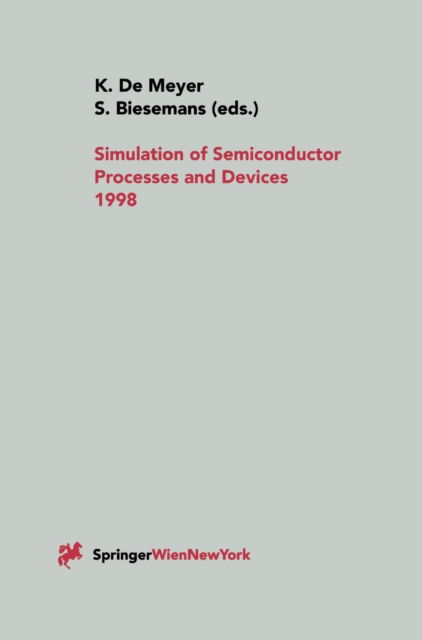 K. De Meyer
S. Biesemans (eds.)

Simulation of Semiconductor Processes and Devices 1998

SpringerWienNewYork